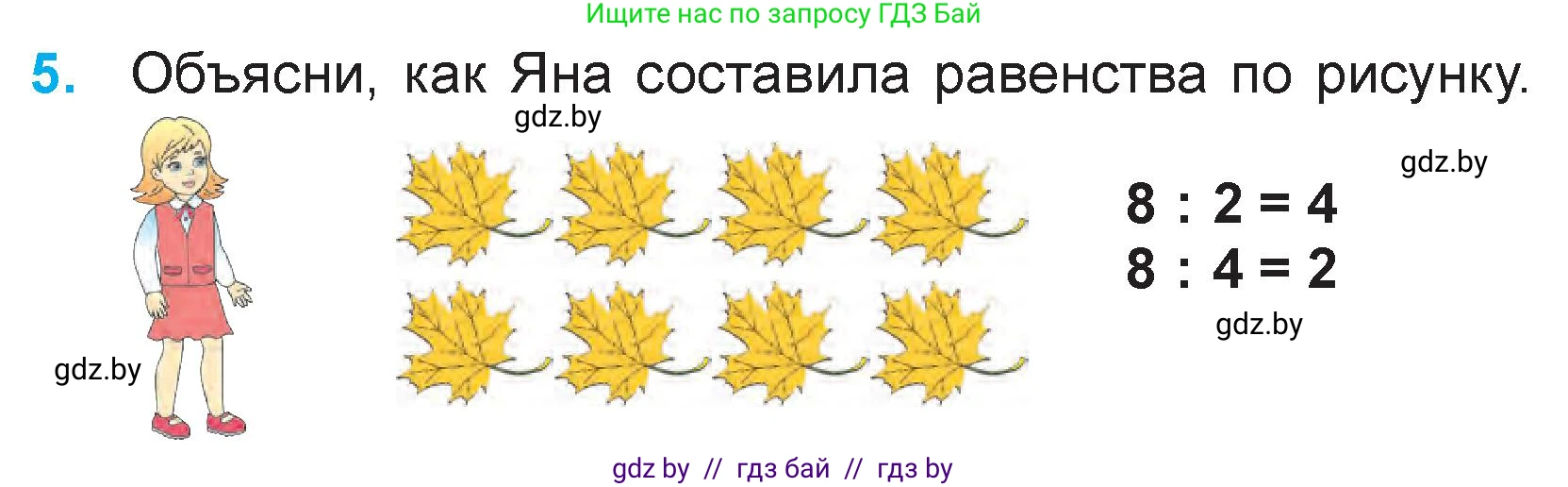 Ищите нас по запросу ГДЗ Бай

5. Объясни, как Яна составила равенства по рисунку.

gdz.by

gdz.by

$8 : 2 = 4$
$8 : 4 = 2$

gdz.by

gdz.by

gdz by // гдз бай // гдз by